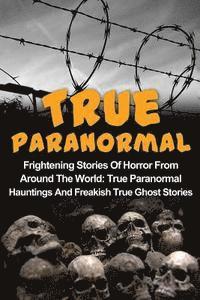 TRUE
PARANORMAL

Frightening Stories Of Horror From Around The World: True Paranormal Hauntings And Freakish True Ghost Stories